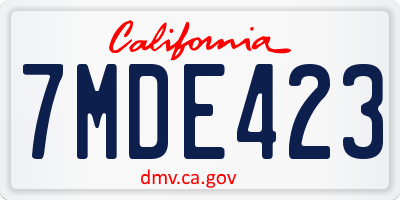 California

7MDE423

dmv.ca.gov